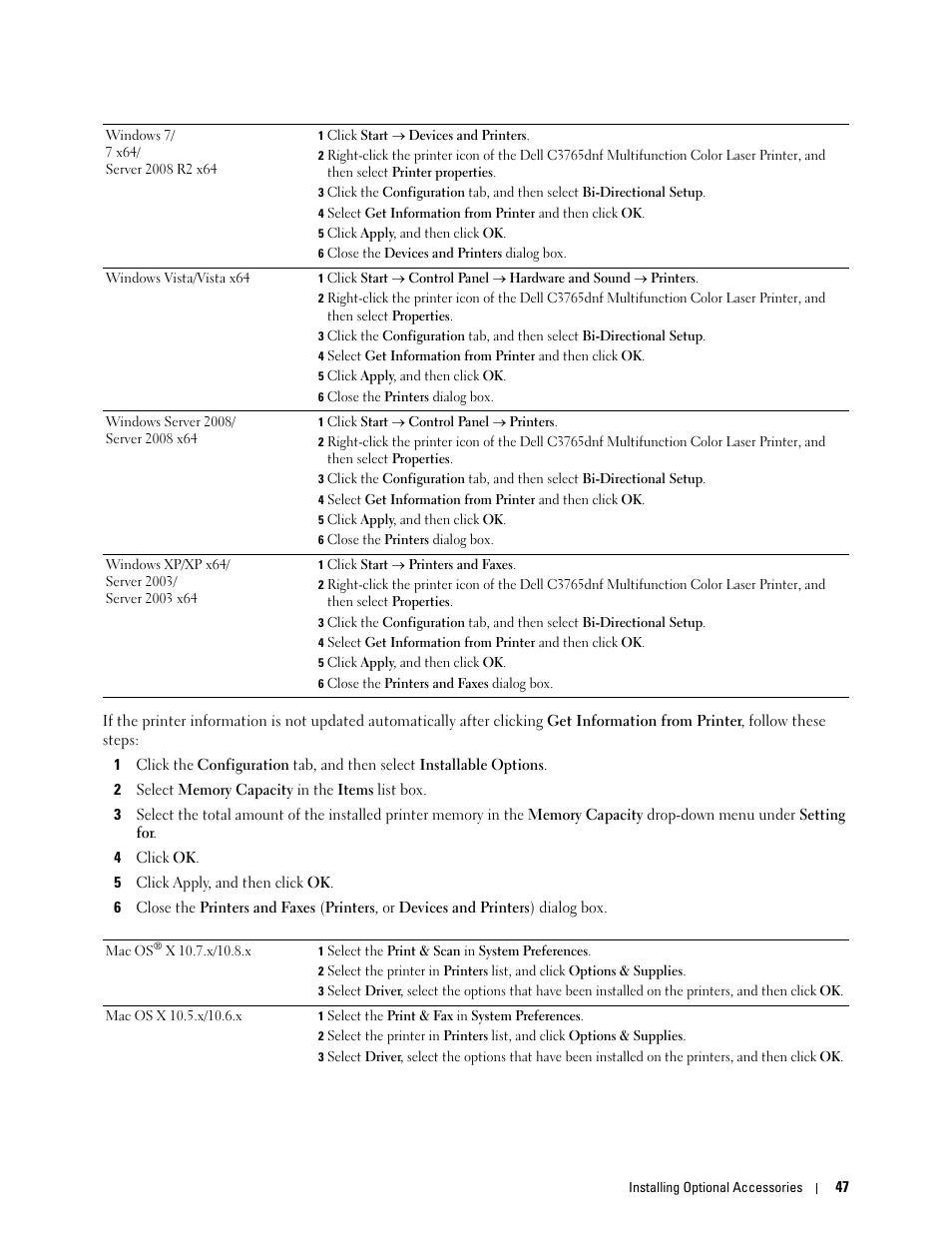 | | |
|---|---|
| Windows 7/ 7 x64/ Server 2008 R2 x64 | 1 Click Start → Devices and Printers. 2 Right-click the printer icon of the Dell C3765dnf Multifunction Color Laser Printer, and then select Printer properties. 3 Click the Configuration tab, and then select Bi-Directional Setup. 4 Select Get Information from Printer and then click OK. 5 Click Apply, and then click OK. 6 Close the Devices and Printers dialog box. |
| Windows Vista/Vista x64 | 1 Click Start → Control Panel → Hardware and Sound → Printers. 2 Right-click the printer icon of the Dell C3765dnf Multifunction Color Laser Printer, and then select Properties. 3 Click the Configuration tab, and then select Bi-Directional Setup. 4 Select Get Information from Printer and then click OK. 5 Click Apply, and then click OK. 6 Close the Printers dialog box. |
| Windows Server 2008/ Server 2008 x64 | 1 Click Start → Control Panel → Printers. 2 Right-click the printer icon of the Dell C3765dnf Multifunction Color Laser Printer, and then select Properties. 3 Click the Configuration tab, and then select Bi-Directional Setup. 4 Select Get Information from Printer and then click OK. 5 Click Apply, and then click OK. 6 Close the Printers dialog box. |
| Windows XP/XP x64/ Server 2003/ Server 2003 x64 | 1 Click Start → Printers and Faxes. 2 Right-click the printer icon of the Dell C3765dnf Multifunction Color Laser Printer, and then select Properties. 3 Click the Configuration tab, and then select Bi-Directional Setup. 4 Select Get Information from Printer and then click OK. 5 Click Apply, and then click OK. 6 Close the Printers and Faxes dialog box. |

If the printer information is not updated automatically after clicking Get Information from Printer, follow these steps:

1 Click the Configuration tab, and then select Installable Options.
2 Select Memory Capacity in the Items list box.
3 Select the total amount of the installed printer memory in the Memory Capacity drop-down menu under Setting for.
4 Click OK.
5 Click Apply, and then click OK.
6 Close the Printers and Faxes (Printers, or Devices and Printers) dialog box.

| | |
|---|---|
| Mac OS® X 10.7.x/10.8.x | 1 Select the Print & Scan in System Preferences. 2 Select the printer in Printers list, and click Options & Supplies. 3 Select Driver, select the options that have been installed on the printers, and then click OK. |
| Mac OS X 10.5.x/10.6.x | 1 Select the Print & Fax in System Preferences. 2 Select the printer in Printers list, and click Options & Supplies. 3 Select Driver, select the options that have been installed on the printers, and then click OK. |

Installing Optional Accessories | 47